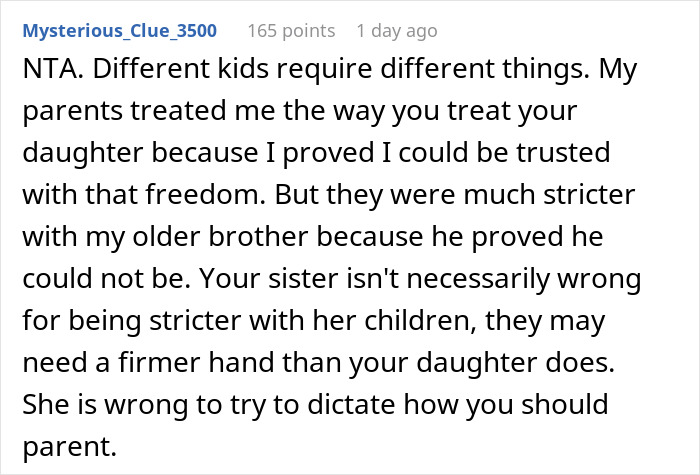 Mysterious_Clue_3500 165 points 1 day ago

NTA. Different kids require different things. My parents treated me the way you treat your daughter because I proved I could be trusted with that freedom. But they were much stricter with my older brother because he proved he could not be. Your sister isn't necessarily wrong for being stricter with her children, they may need a firmer hand than your daughter does. She is wrong to try to dictate how you should parent.